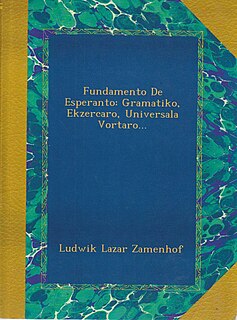 Fundamento De Esperanto: Gramatiko, Ekzercaro, Universala Vortaro...

Ludwik Lazar Zamenhof